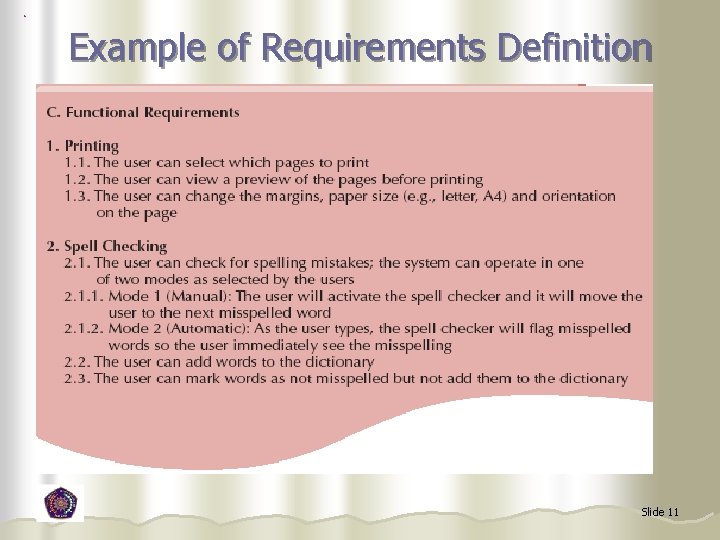 Example of Requirements Definition

C. Functional Requirements

1. Printing
1.1. The user can select which pages to print
1.2. The user can view a preview of the pages before printing
1.3. The user can change the margins, paper size (e.g., letter, A4) and orientation on the page

2. Spell Checking
2.1. The user can check for spelling mistakes; the system can operate in one of two modes as selected by the users
2.1.1. Mode 1 (Manual): The user will activate the spell checker and it will move the user to the next misspelled word
2.1.2. Mode 2 (Automatic): As the user types, the spell checker will flag misspelled words so the user immediately see the misspelling
2.2. The user can add words to the dictionary
2.3. The user can mark words as not misspelled but not add them to the dictionary

Slide 11